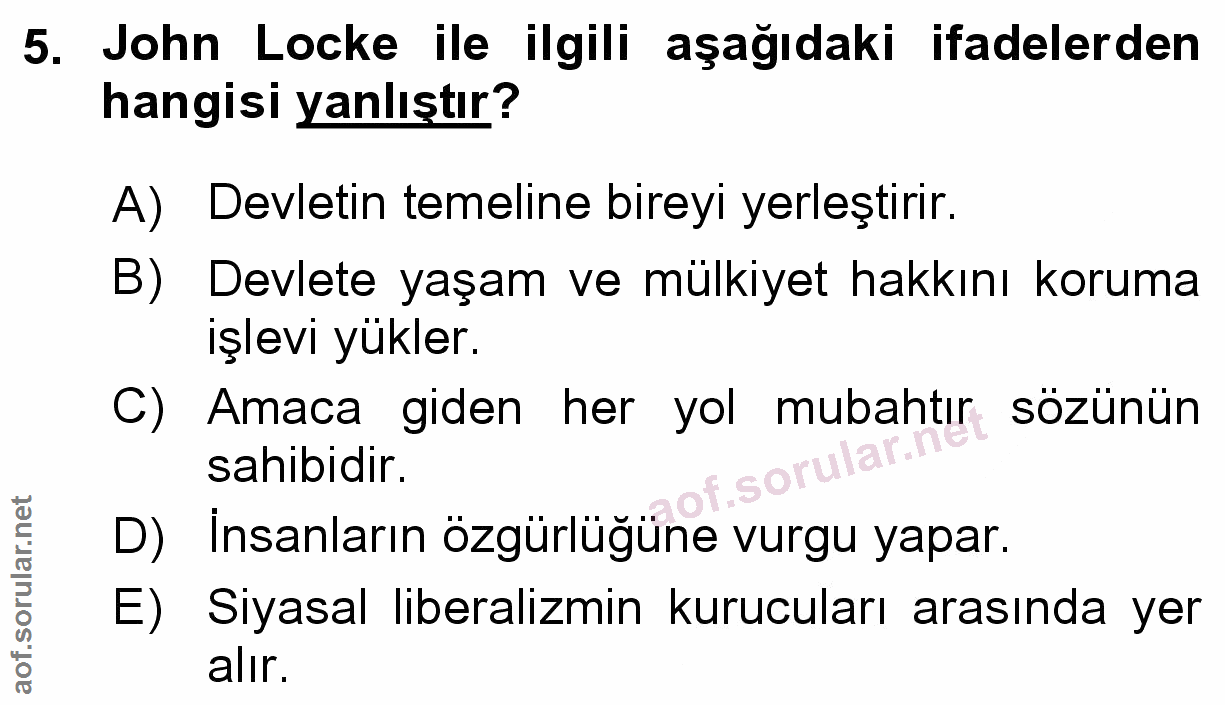 5. John Locke ile ilgili aşağıdaki ifadelerden hangisi yanlıştır?

A) Devletin temeline bireyi yerleştirir.

B) Devlete yaşam ve mülkiyet hakkını koruma işlevi yükler.

C) Amaca giden her yol mubahtır sözünün sahibidir.

D) İnsanların özgürlüğüne vurgu yapar.

E) Siyasal liberalizmin kurucuları arasında yer alır.

aof.sorular.net